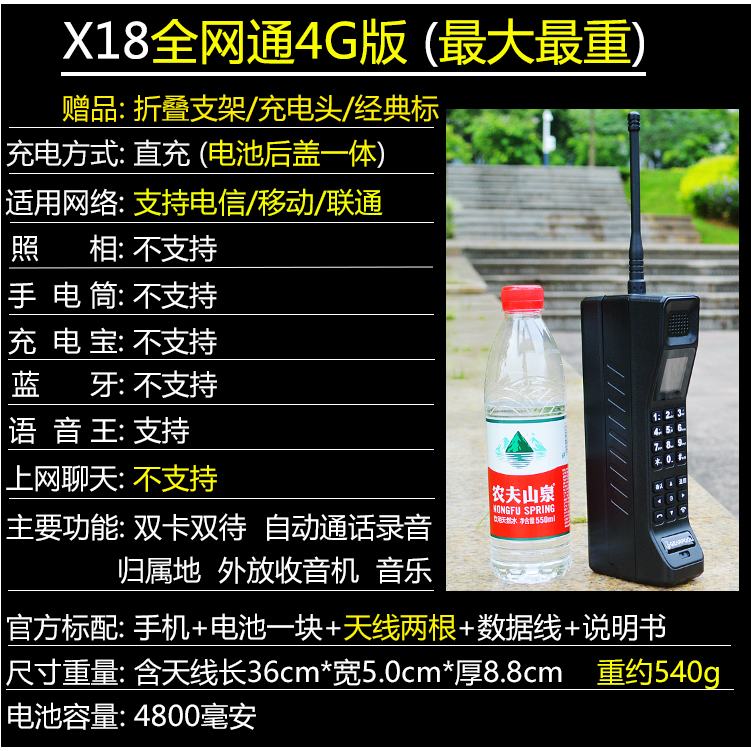 X18全网通4G版 (最大最重)

赠品: 折叠支架/充电头/经典标

充电方式: 直充 (电池后盖一体)

适用网络: 支持电信/移动/联通

照 相: 不支持

手 电 筒: 不支持

充 电 宝: 不支持

蓝 牙: 不支持

语 音 王: 支持

上网聊天: 不支持

主要功能: 双卡双待 自动通话录音 归属地 外放收音机 音乐

农夫山泉
NONGFU SPRING
饮用天然水 净含量550ml

官方标配: 手机+电池一块+天线两根+数据线+说明书

尺寸重量: 含天线长36cm*宽5.0cm*厚8.8cm 重约540g

电池容量: 4800毫安